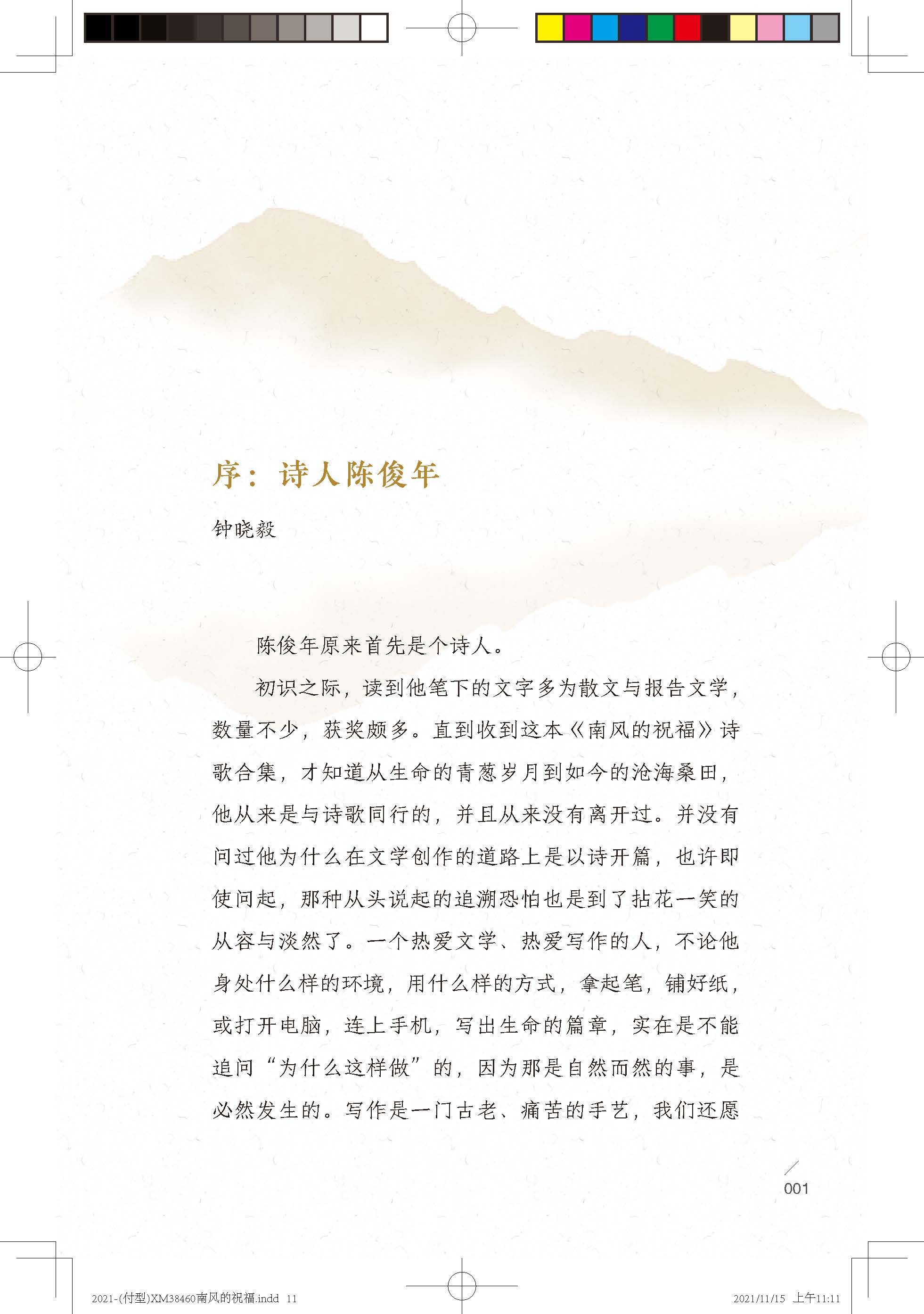 序：诗人陈俊年

钟晓毅

陈俊年原来首先是个诗人。

初识之际，读到他笔下的文字多为散文与报告文学，数量不少，获奖颇多。直到收到这本《南风的祝福》诗歌合集，才知道从生命的青葱岁月到如今的沧海桑田，他从来是与诗歌同行的，并且从来没有离开过。并没有问过他为什么在文学创作的道路上是以诗开篇，也许即使问起，那种从头说起的追溯恐怕也是到了拈花一笑的从容与淡然了。一个热爱文学、热爱写作的人，不论他身处什么样的环境，用什么样的方式，拿起笔，铺好纸，或打开电脑，连上手机，写出生命的篇章，实在是不能追问“为什么这样做”的，因为那是自然而然的事，是必然发生的。写作是一门古老、痛苦的手艺，我们还愿

001

2021-(付型)XM38460南风的祝福.indd 11

2021/11/15 上午11:11